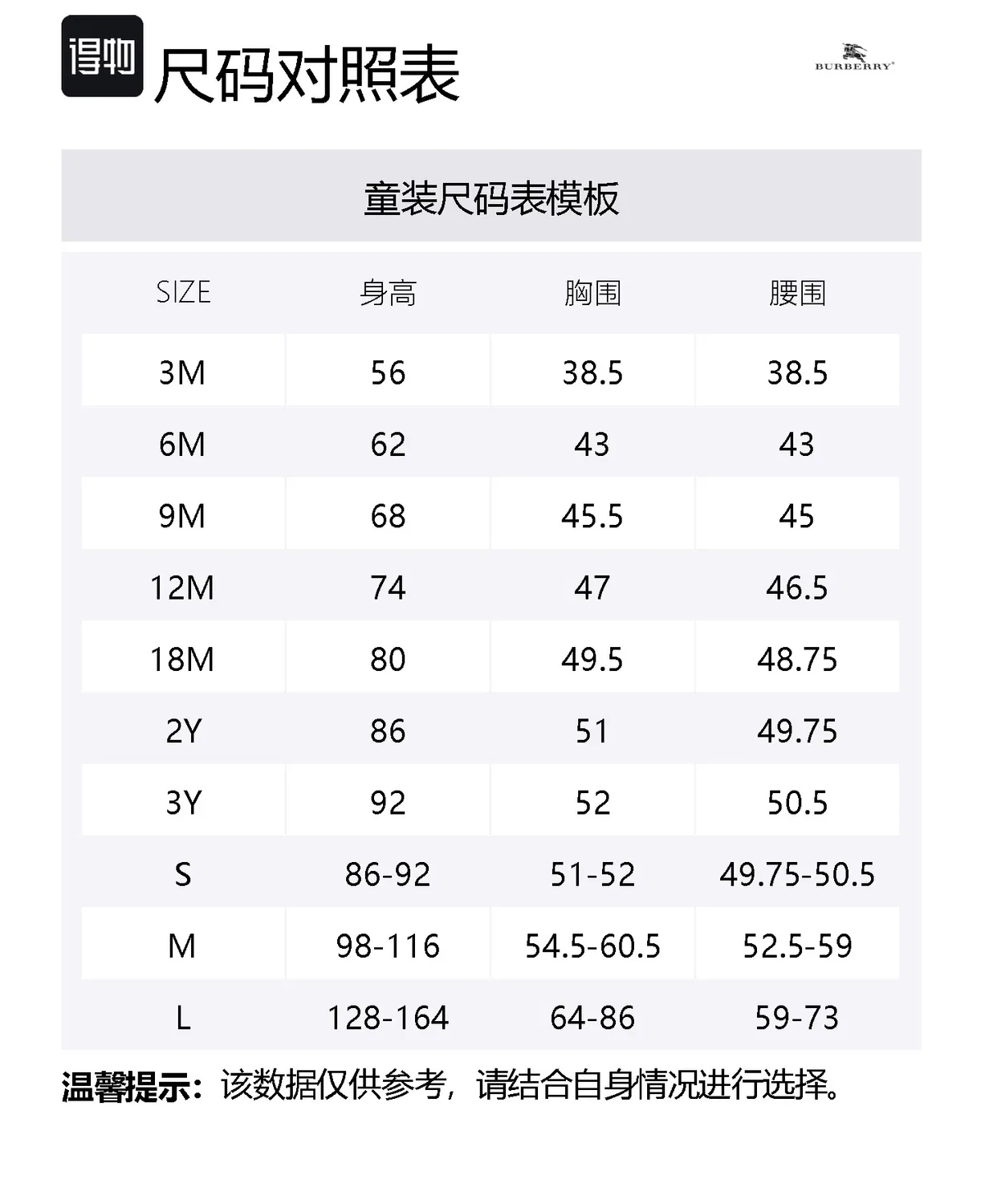 得物 尺码对照表

BURBERRY

童装尺码表模板

| SIZE | 身高 | 胸围 | 腰围 |
|---|---|---|---|
| 3M | 56 | 38.5 | 38.5 |
| 6M | 62 | 43 | 43 |
| 9M | 68 | 45.5 | 45 |
| 12M | 74 | 47 | 46.5 |
| 18M | 80 | 49.5 | 48.75 |
| 2Y | 86 | 51 | 49.75 |
| 3Y | 92 | 52 | 50.5 |
| S | 86-92 | 51-52 | 49.75-50.5 |
| M | 98-116 | 54.5-60.5 | 52.5-59 |
| L | 128-164 | 64-86 | 59-73 |

温馨提示：该数据仅供参考，请结合自身情况进行选择。